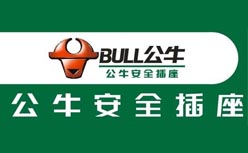 BULL公牛
公牛安全插座

公牛安全插座